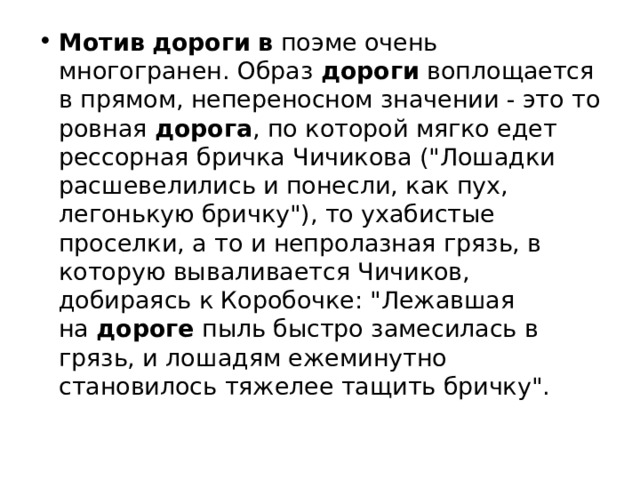 • Мотив дороги в поэме очень многогранен. Образ дороги воплощается в прямом, непереносном значении - это то ровная дорога, по которой мягко едет рессорная бричка Чичикова ("Лошадки расшевелились и понесли, как пух, легонькую бричку"), то ухабистые проселки, а то и непролазная грязь, в которую вываливается Чичиков, добираясь к Коробочке: "Лежавшая на дороге пыль быстро замесилась в грязь, и лошадям ежеминутно становилось тяжелее тащить бричку".